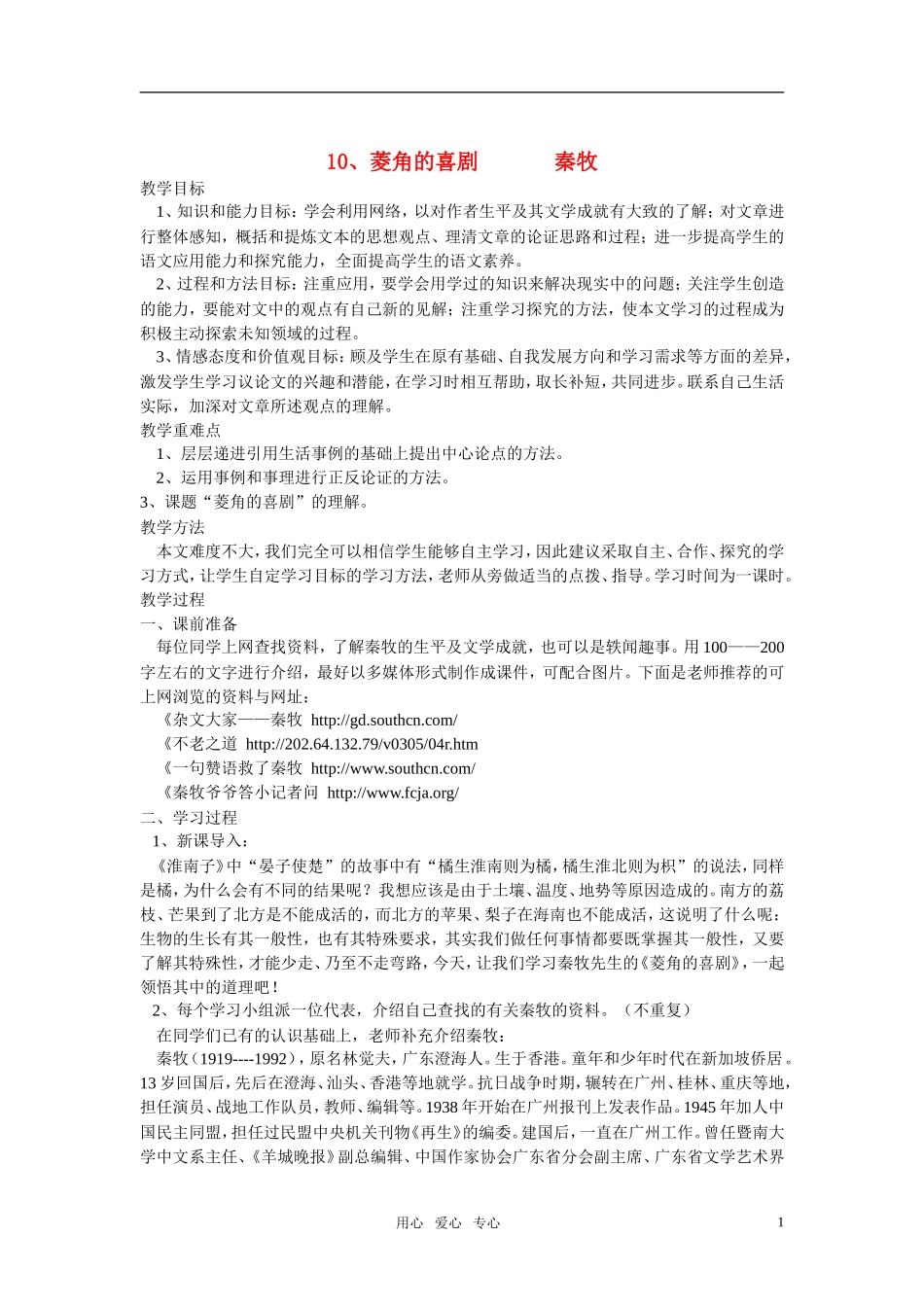 10、菱角的喜剧　　　秦牧

教学目标

1、知识和能力目标：学会利用网络，以对作者生平及其文学成就有大致的了解；对文章进行整体感知，概括和提炼文本的思想观点、理清文章的论证思路和过程；进一步提高学生的语文应用能力和探究能力，全面提高学生的语文素养。

2、过程和方法目标：注重应用，要学会用学过的知识来解决现实中的问题；关注学生创造的能力，要能对文中的观点有自己新的见解；注重学习探究的方法，使本文学习的过程成为积极主动探索未知领域的过程。

3、情感态度和价值观目标：顾及学生在原有基础、自我发展方向和学习需求等方面的差异，激发学生学习议论文的兴趣和潜能，在学习时相互帮助，取长补短，共同进步。联系自己生活实际，加深对文章所述观点的理解。

教学重难点

1、层层递进引用生活事例的基础上提出中心论点的方法。

2、运用事例和事理进行正反论证的方法。

3、课题“菱角的喜剧”的理解。

教学方法

本文难度不大，我们完全可以相信学生能够自主学习，因此建议采取自主、合作、探究的学习方式，让学生自定学习目标的学习方法，老师从旁做适当的点拨、指导。学习时间为一课时。

教学过程

一、课前准备

每位同学上网查找资料，了解秦牧的生平及文学成就，也可以是轶闻趣事。用100——200字左右的文字进行介绍，最好以多媒体形式制作成课件，可配合图片。下面是老师推荐的可上网浏览的资料与网址：

《杂文大家——秦牧 http://gd.southcn.com/

《不老之道 http://202.64.132.79/v0305/04r.htm

《一句赞语救了秦牧 http://www.southcn.com/

《秦牧爷爷答小记者问 http://www.fcja.org/

二、学习过程

1、新课导入：

《淮南子》中“晏子使楚”的故事中有“橘生淮南则为橘，橘生淮北则为枳”的说法，同样是橘，为什么会有不同的结果呢？我想应该是由于土壤、温度、地势等原因造成的。南方的荔枝、芒果到了北方是不能成活的，而北方的苹果、梨子在海南也不能成活，这说明了什么呢：生物的生长有其一般性，也有其特殊要求，其实我们做任何事情都要既掌握其一般性，又要了解其特殊性，才能少走、乃至不走弯路，今天，让我们学习秦牧先生的《菱角的喜剧》，一起领悟其中的道理吧！

2、每个学习小组派一位代表，介绍自己查找的有关秦牧的资料。（不重复）

在同学们已有的认识基础上，老师补充介绍秦牧：

秦牧（1919----1992），原名林觉夫，广东澄海人。生于香港。童年和少年时代在新加坡侨居。13岁回国后，先后在澄海、汕头、香港等地就学。抗日战争时期，辗转在广州、桂林、重庆等地，担任演员、战地工作队员，教师、编辑等。1938年开始在广州报刊上发表作品。1945年加入中国民主同盟，担任过民盟中央机关刊物《再生》的编委。建国后，一直在广州工作。曾任暨南大学中文系主任、《羊城晚报》副总编辑、中国作家协会广东省分会副主席、广东省文学艺术界

用心　爱心　专心　　1